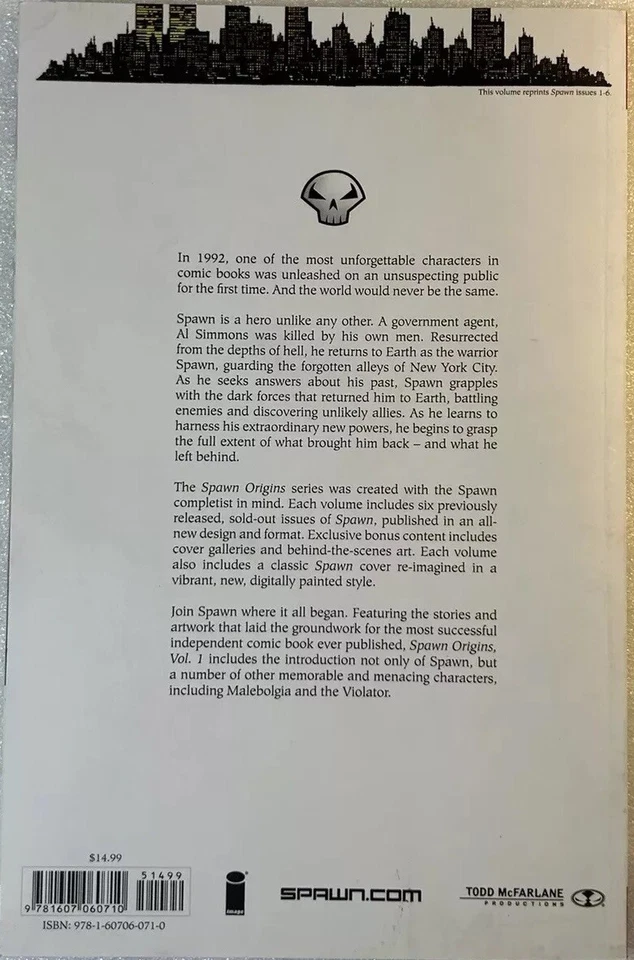 This volume reprints Spawn issues 1-6.

In 1992, one of the most unforgettable characters in comic books was unleashed on an unsuspecting public for the first time. And the world would never be the same.

Spawn is a hero unlike any other. A government agent, Al Simmons was killed by his own men. Resurrected from the depths of hell, he returns to Earth as the warrior Spawn, guarding the forgotten alleys of New York City. As he seeks answers about his past, Spawn grapples with the dark forces that returned him to Earth, battling enemies and discovering unlikely allies. As he learns to harness his extraordinary new powers, he begins to grasp the full extent of what brought him back – and what he left behind.

The Spawn Origins series was created with the Spawn completist in mind. Each volume includes six previously released, sold-out issues of Spawn, published in an all-new design and format. Exclusive bonus content includes cover galleries and behind-the-scenes art. Each volume also includes a classic Spawn cover re-imagined in a vibrant, new, digitally painted style.

Join Spawn where it all began. Featuring the stories and artwork that laid the groundwork for the most successful independent comic book ever published, Spawn Origins, Vol. 1 includes the introduction not only of Spawn, but a number of other memorable and menacing characters, including Malebolgia and the Violator.

$14.99

51499

9 781607 060710

ISBN: 978-1-60706-071-0

image

SPAWN.COM

TODD McFARLANE PRODUCTIONS